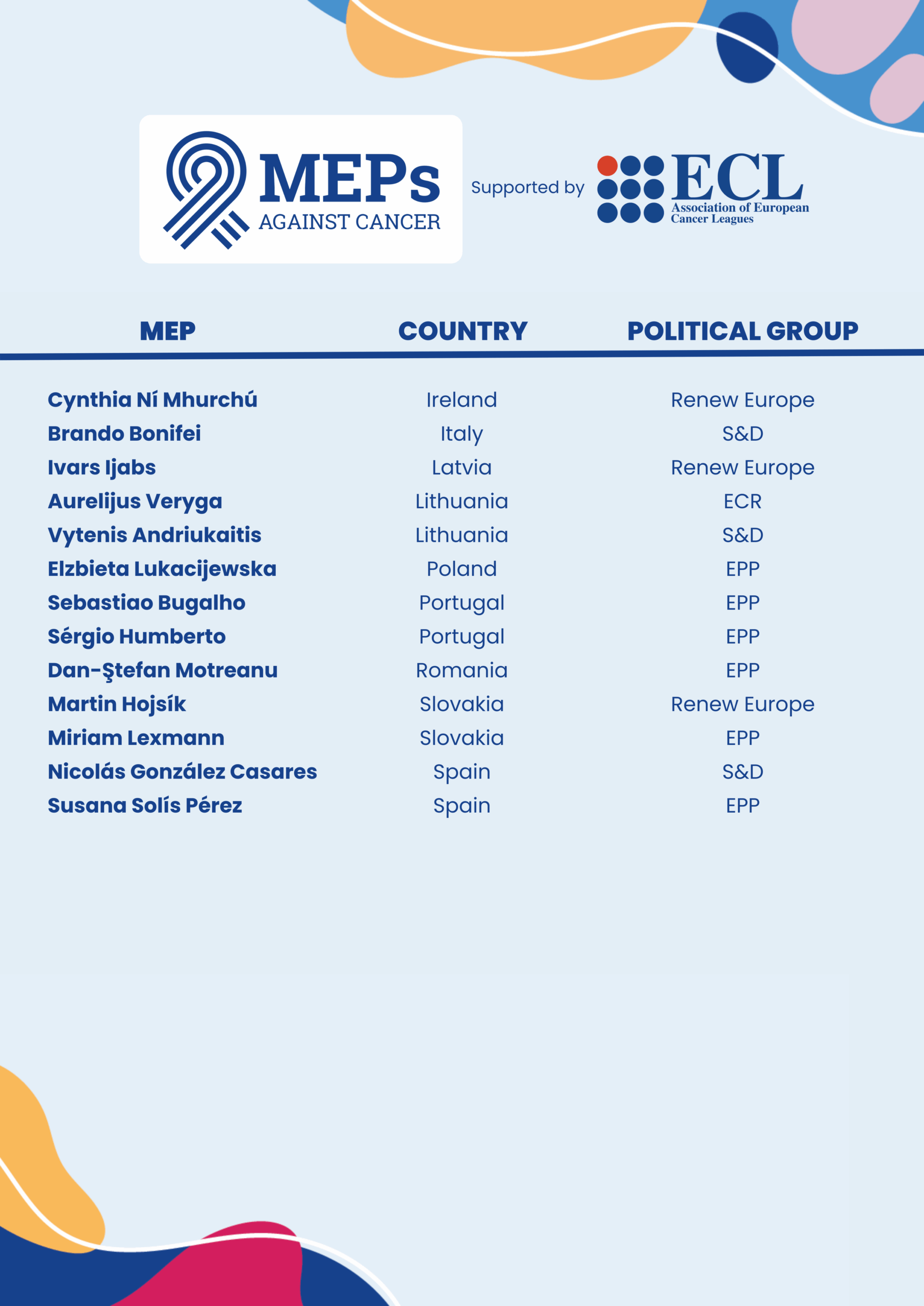 MEPs
AGAINST CANCER

Supported by

ECL
Association of European Cancer Leagues

| MEP | COUNTRY | POLITICAL GROUP |
|---|---|---|
| Cynthia Ní Mhurchú | Ireland | Renew Europe |
| Brando Bonifei | Italy | S&D |
| Ivars Ijabs | Latvia | Renew Europe |
| Aurelijus Veryga | Lithuania | ECR |
| Vytenis Andriukaitis | Lithuania | S&D |
| Elzbieta Lukacijewska | Poland | EPP |
| Sebastiao Bugalho | Portugal | EPP |
| Sérgio Humberto | Portugal | EPP |
| Dan-Ştefan Motreanu | Romania | EPP |
| Martin Hojsík | Slovakia | Renew Europe |
| Miriam Lexmann | Slovakia | EPP |
| Nicolás González Casares | Spain | S&D |
| Susana Solís Pérez | Spain | EPP |